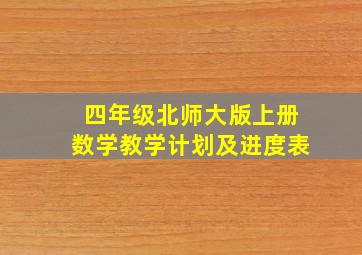 四年级北师大版上册
数学教学计划及进度表